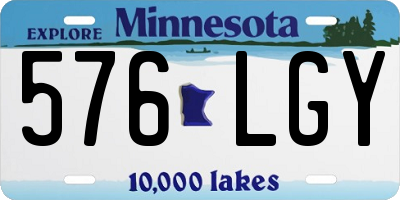 EXPLORE Minnesota

576 LGY

10,000 lakes